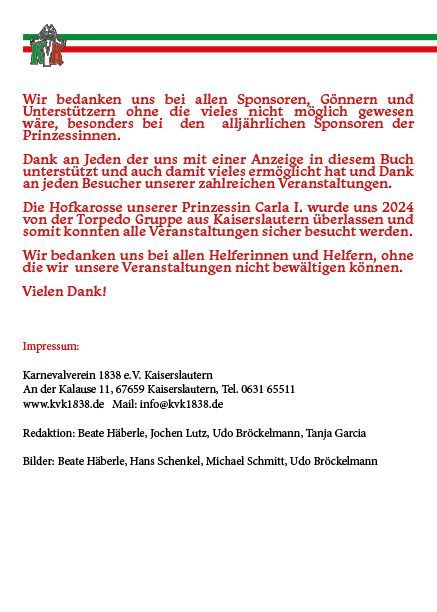 KVK

Wir bedanken uns bei allen Sponsoren, Gönnern und Unterstützern ohne die vieles nicht möglich gewesen wäre, besonders bei den alljährlichen Sponsoren der Prinzessinnen.

Dank an Jeden der uns mit einer Anzeige in diesem Buch unterstützt und auch damit vieles ermöglicht hat und Dank an jeden Besucher unserer zahlreichen Veranstaltungen.

Die Hofkarosse unserer Prinzessin Carla I. wurde uns 2024 von der Torpedo Gruppe aus Kaiserslautern überlassen und somit konnten alle Veranstaltungen sicher besucht werden.

Wir bedanken uns bei allen Helferinnen und Helfern, ohne die wir unsere Veranstaltungen nicht bewältigen können.

Vielen Dank!

Impressum:

Karnevalverein 1838 e.V. Kaiserslautern
An der Kalause 11, 67659 Kaiserslautern, Tel. 0631 65511
www.kvk1838.de Mail: info@kvk1838.de

Redaktion: Beate Häberle, Jochen Lutz, Udo Bröckelmann, Tanja Garcia

Bilder: Beate Häberle, Hans Schenkel, Michael Schmitt, Udo Bröckelmann